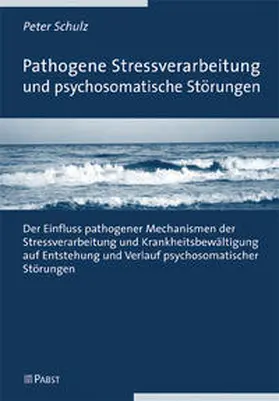 Peter Schulz

Pathogene Stressverarbeitung und psychosomatische Störungen

Der Einfluss pathogener Mechanismen der Stressverarbeitung und Krankheitsbewältigung auf Entstehung und Verlauf psychosomatischer Störungen

PABST